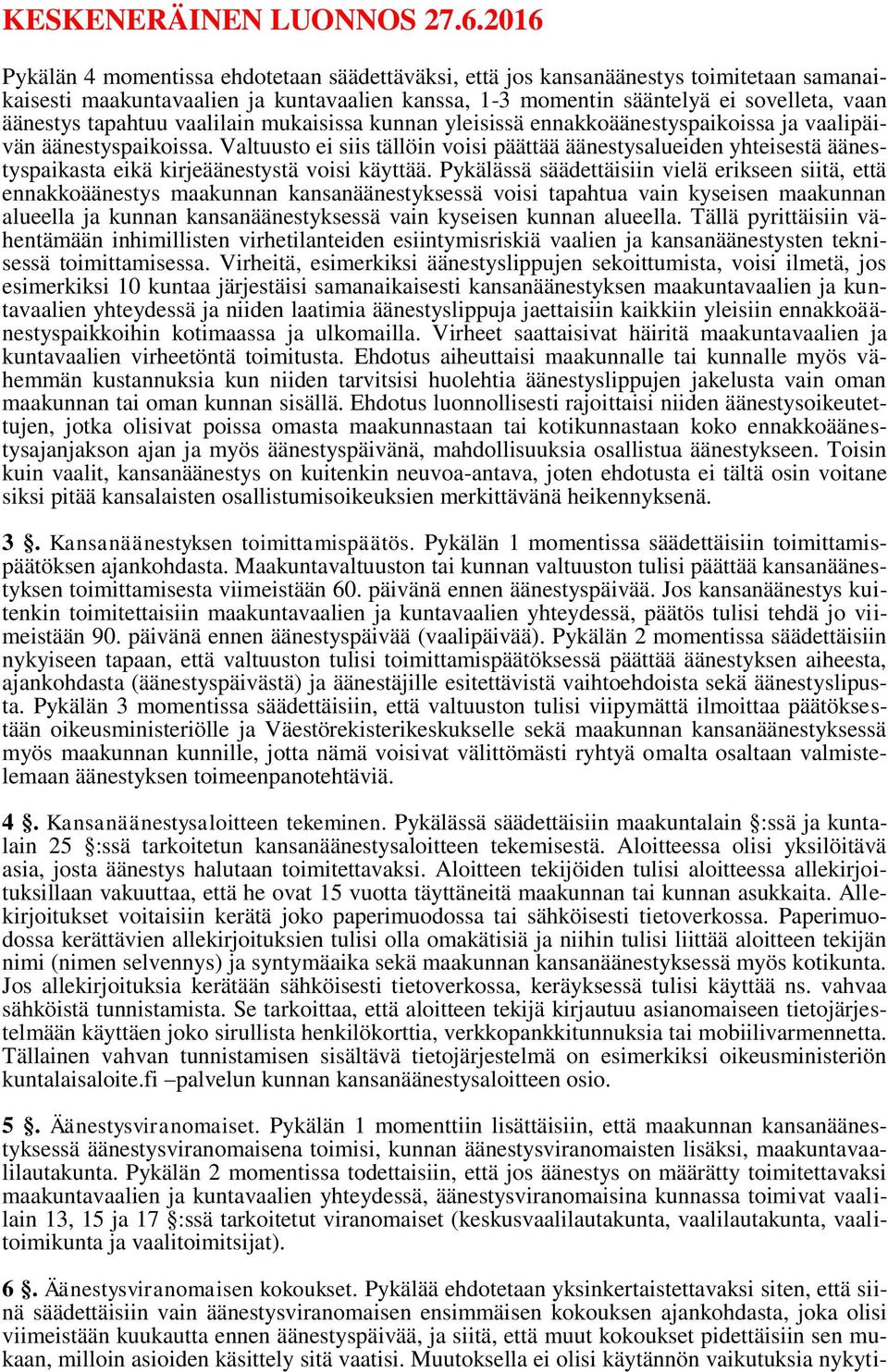 KESKENERÄINEN LUONNOS 27.6.2016

Pykälän 4 momentissa ehdotetaan säädettäväksi, että jos kansanäänestys toimitetaan samanaikaisesti maakuntavaalien ja kuntavaalien kanssa, 1-3 momentin sääntelyä ei sovelleta, vaan äänestys tapahtuu vaalilain mukaisissa kunnan yleisissä ennakkoäänestyspaikoissa ja vaalipäivän äänestyspaikoissa. Valtuusto ei siis tällöin voisi päättää äänestysalueiden yhteisestä äänestyspaikasta eikä kirjeäänestystä voisi käyttää. Pykälässä säädettäisiin vielä erikseen siitä, että ennakkoäänestys maakunnan kansanäänestyksessä voisi tapahtua vain kyseisen maakunnan alueella ja kunnan kansanäänestyksessä vain kyseisen kunnan alueella. Tällä pyrittäisiin vähentämään inhimillisten virhetilanteiden esiintymisriskiä vaalien ja kansanäänestysten teknisessä toimittamisessa. Virheitä, esimerkiksi äänestyslippujen sekoittumista, voisi ilmetä, jos esimerkiksi 10 kuntaa järjestäisi samanaikaisesti kansanäänestyksen maakuntavaalien ja kuntavaalien yhteydessä ja niiden laatimia äänestyslippuja jaettaisiin kaikkiin yleisiin ennakkoäänestyspaikkoihin kotimaassa ja ulkomailla. Virheet saattaisivat häiritä maakuntavaalien ja kuntavaalien virheetöntä toimitusta. Ehdotus aiheuttaisi maakunnalle tai kunnalle myös vähemmän kustannuksia kun niiden tarvitsisi huolehtia äänestyslippujen jakelusta vain oman maakunnan tai oman kunnan sisällä. Ehdotus luonnollisesti rajoittaisi niiden äänestysoikeutettujen, jotka olisivat poissa omasta maakunnastaan tai kotikunnastaan koko ennakkoäänestysajanjakson ajan ja myös äänestyspäivänä, mahdollisuuksia osallistua äänestykseen. Toisin kuin vaalit, kansanäänestys on kuitenkin neuvoa-antava, joten ehdotusta ei tältä osin voitane siksi pitää kansalaisten osallistumisoikeuksien merkittävänä heikennyksenä.

3 §. Kansanäänestyksen toimittamispäätös. Pykälän 1 momentissa säädettäisiin toimittamispäätöksen ajankohdasta. Maakuntavaltuuston tai kunnan valtuuston tulisi päättää kansanäänestyksen toimittamisesta viimeistään 60. päivänä ennen äänestyspäivää. Jos kansanäänestys kuitenkin toimitettaisiin maakuntavaalien ja kuntavaalien yhteydessä, päätös tulisi tehdä jo viimeistään 90. päivänä ennen äänestyspäivää (vaalipäivää). Pykälän 2 momentissa säädettäisiin nykyiseen tapaan, että valtuuston tulisi toimittamispäätöksessä päättää äänestyksen aiheesta, ajankohdasta (äänestyspäivästä) ja äänestäjille esitettävistä vaihtoehdoista sekä äänestyslipusta. Pykälän 3 momentissa säädettäisiin, että valtuuston tulisi viipymättä ilmoittaa päätöksestään oikeusministeriölle ja Väestörekisterikeskukselle sekä maakunnan kansanäänestyksessä myös maakunnan kunnille, jotta nämä voisivat välittömästi ryhtyä omalta osaltaan valmistelemaan äänestyksen toimeenpanotehtäviä.

4 §. Kansanäänestysaloitteen tekeminen. Pykälässä säädettäisiin maakuntalain §:ssä ja kuntalain 25 §:ssä tarkoitetun kansanäänestysaloitteen tekemisestä. Aloitteessa olisi yksilöitävä asia, josta äänestys halutaan toimitettavaksi. Aloitteen tekijöiden tulisi aloitteessa allekirjoituksillaan vakuuttaa, että he ovat 15 vuotta täyttäneitä maakunnan tai kunnan asukkaita. Allekirjoitukset voitaisiin kerätä joko paperimuodossa tai sähköisesti tietoverkossa. Paperimuodossa kerättävien allekirjoituksien tulisi olla omakätisiä ja niihin tulisi liittää aloitteen tekijän nimi (nimen selvennys) ja syntymäaika sekä maakunnan kansanäänestyksessä myös kotikunta. Jos allekirjoituksia kerätään sähköisesti tietoverkossa, keräyksessä tulisi käyttää ns. vahvaa sähköistä tunnistamista. Se tarkoittaa, että aloitteen tekijä kirjautuu asianomaiseen tietojärjestelmään käyttäen joko sirullista henkilökorttia, verkkopankkitunnuksia tai mobiilivarmennetta. Tällainen vahvan tunnistamisen sisältävä tietojärjestelmä on esimerkiksi oikeusministeriön kuntalaisaloite.fi –palvelun kunnan kansanäänestysaloitteen osio.

5 §. Äänestysviranomaiset. Pykälän 1 momenttiin lisättäisiin, että maakunnan kansanäänestyksessä äänestysviranomaisena toimisi, kunnan äänestysviranomaisten lisäksi, maakuntavaalilautakunta. Pykälän 2 momentissa todettaisiin, että jos äänestys on määrätty toimitettavaksi maakuntavaalien ja kuntavaalien yhteydessä, äänestysviranomaisina kunnassa toimivat vaalilain 13, 15 ja 17 §:ssä tarkoitetut viranomaiset (keskusvaalilautakunta, vaalilautakunta, vaalitoimikunta ja vaalitoimitsijat).

6 §. Äänestysviranomaisen kokoukset. Pykälää ehdotetaan yksinkertaistettavaksi siten, että siinä säädettäisiin vain äänestysviranomaisen ensimmäisen kokouksen ajankohdasta, joka olisi viimeistään kuukautta ennen äänestyspäivää, ja siitä, että muut kokoukset pidettäisiin sen mukaan, milloin asioiden käsittely sitä vaatisi. Muutoksella ei olisi käytännön vaikutuksia nykyti-